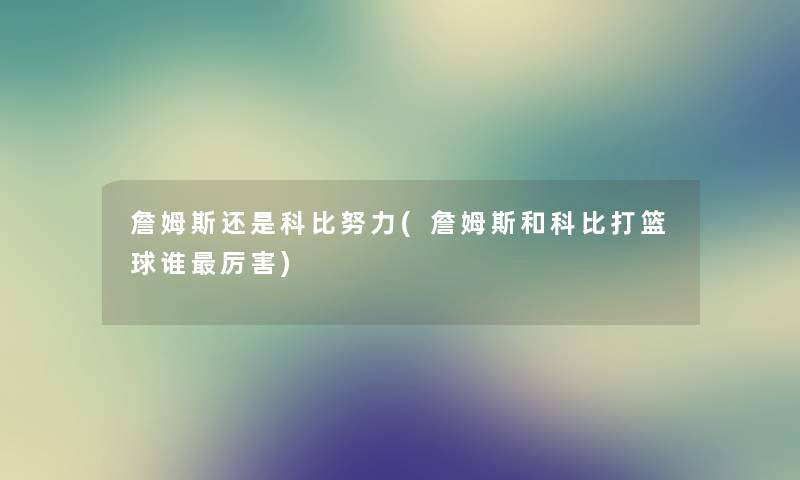 詹姆斯还是科比努力(詹姆斯和科比打篮球谁最厉害)